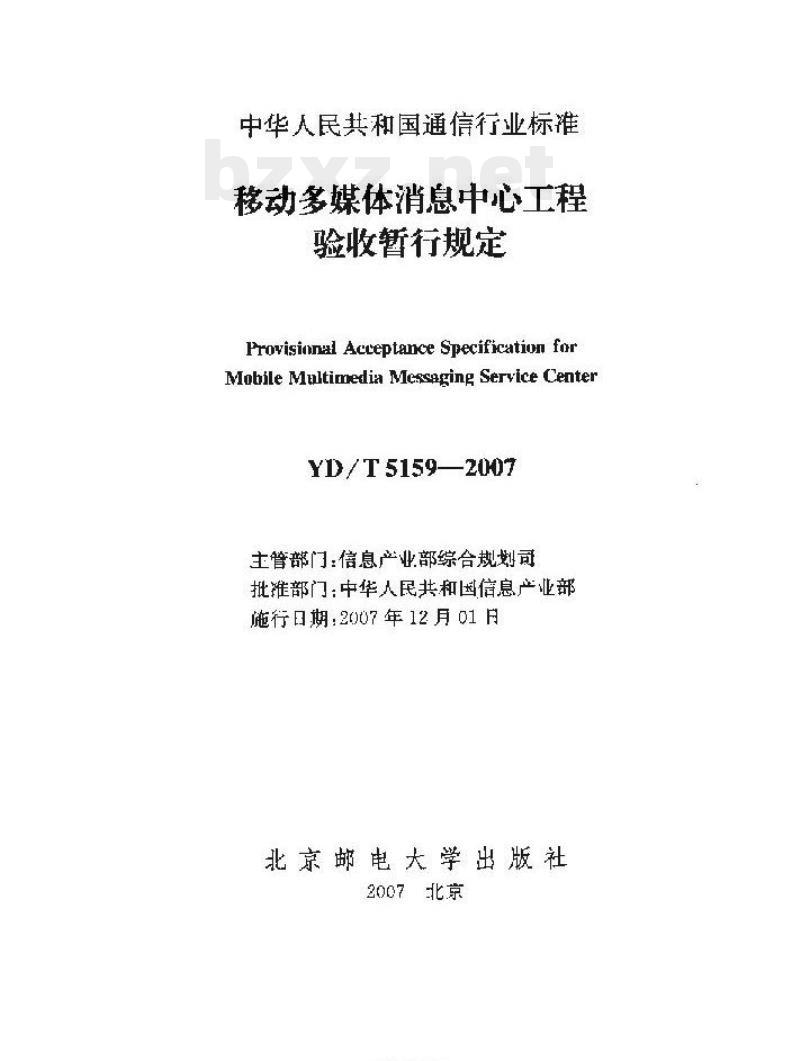 中华人民共和国通信行业标准

bzxz.net

移动多媒体消息中心工程
验收暂行规定

Provisional Acceptance Specification for
Mobile Multimedia Messaging Service Center

YD/T 5159—2007

主管部门：信息产业部综合规划司
批准部门：中华人民共和国信息产业部
施行日期：2007年12月01日

北京邮电大学出版社
2007 北京